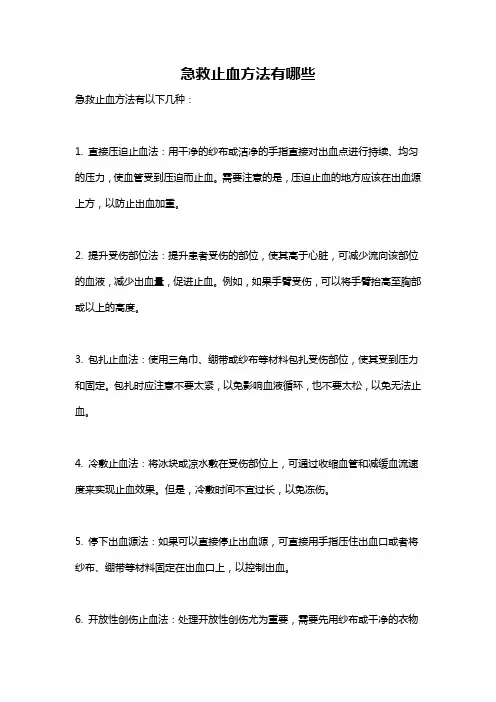 急救止血方法有哪些

急救止血方法有以下几种：

1. 直接压迫止血法：用干净的纱布或洁净的手指直接对出血点进行持续、均匀的压力，使血管受到压迫而止血。需要注意的是，压迫止血的地方应该在出血源上方，以防止出血加重。

2. 提升受伤部位法：提升患者受伤的部位，使其高于心脏，可减少流向该部位的血液，减少出血量，促进止血。例如，如果手臂受伤，可以将手臂抬高至胸部或以上的高度。

3. 包扎止血法：使用三角巾、绷带或纱布等材料包扎受伤部位，使其受到压力和固定。包扎时应注意不要太紧，以免影响血液循环，也不要太松，以免无法止血。

4. 冷敷止血法：将冰块或凉水敷在受伤部位上，可通过收缩血管和减缓血流速度来实现止血效果。但是，冷敷时间不宜过长，以免冻伤。

5. 停下出血源法：如果可以直接停止出血源，可直接用手指压住出血口或者将纱布、绷带等材料固定在出血口上，以控制出血。

6. 开放性创伤止血法：处理开放性创伤尤为重要，需要先用纱布或干净的衣物